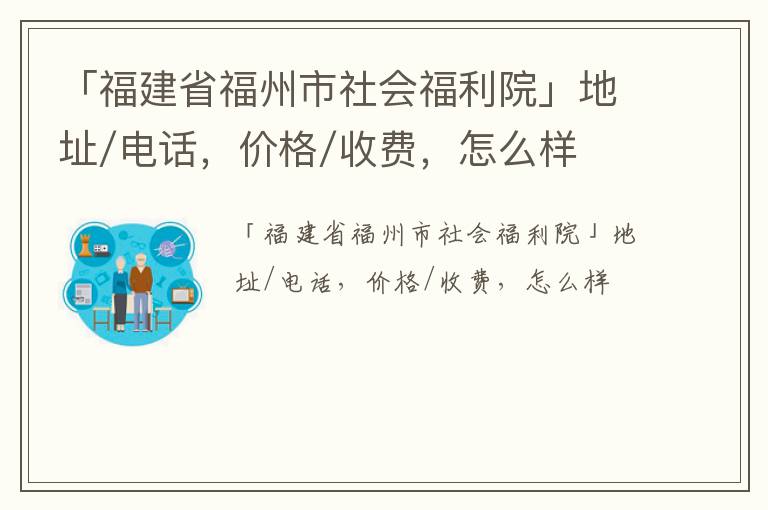 「福建省福州市社会福利院」地址/电话，价格/收费，怎么样

「福建省福州市社会福利院」地址/电话，价格/收费，怎么样